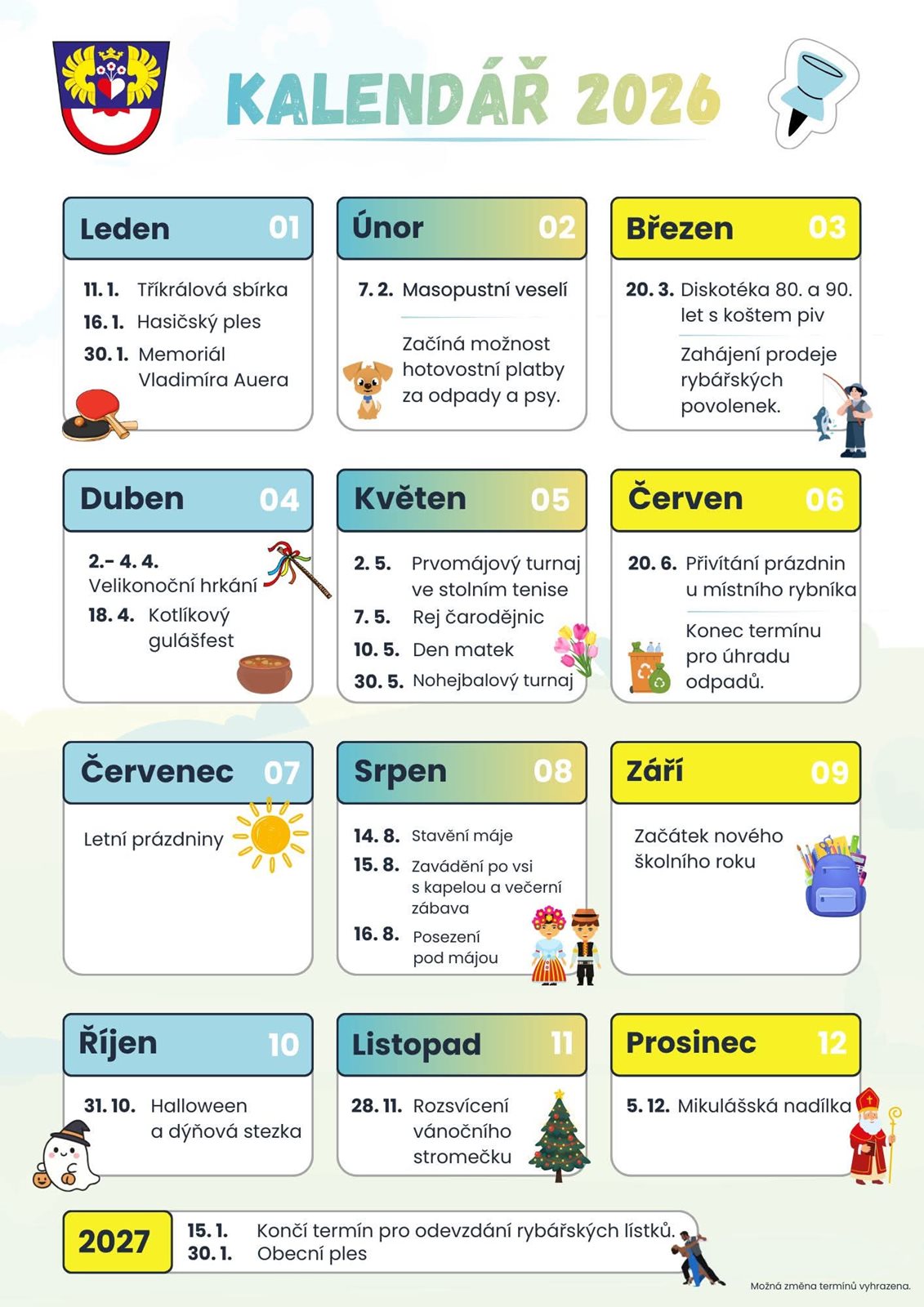 KALENDÁŘ 2026

Leden 01

11. 1. Tříkrálová sbírka
16. 1. Hasičský ples
30. 1. Memoriál Vladimíra Auera

Únor 02

7. 2. Masopustní veselí

Začíná možnost hotovostní platby za odpady a psy.

Březen 03

20. 3. Diskotéka 80. a 90. let s koštem piv

Zahájení prodeje rybářských povolenek.

Duben 04

2.- 4. 4. Velikonoční hrkání
18. 4. Kotlíkový gulášfest

Květen 05

2. 5. Prvomájový turnaj ve stolním tenise
7. 5. Rej čarodějnic
10. 5. Den matek
30. 5. Nohejbalový turnaj

Červen 06

20. 6. Přivítání prázdnin u místního rybníka

Konec termínu pro úhradu odpadů.

Červenec 07

Letní prázdniny

Srpen 08

14. 8. Stavění máje
15. 8. Zavádění po vsi s kapelou a večerní zábava
16. 8. Posezení pod májou

Září 09

Začátek nového školního roku

Říjen 10

31. 10. Halloween a dýňová stezka

Listopad 11

28. 11. Rozsvícení vánočního stromečku

Prosinec 12

5. 12. Mikulášská nadílka

2027
15. 1. Končí termín pro odevzdání rybářských lístků.
30. 1. Obecní ples

Možná změna termínů vyhrazena.